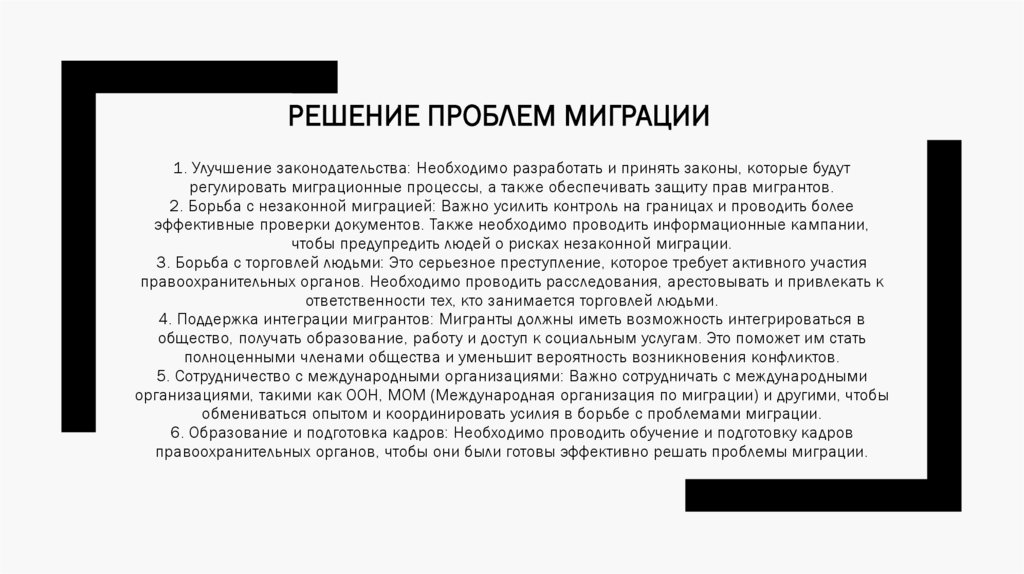 РЕШЕНИЕ ПРОБЛЕМ МИГРАЦИИ

1. Улучшение законодательства: Необходимо разработать и принять законы, которые будут регулировать миграционные процессы, а также обеспечивать защиту прав мигрантов.
2. Борьба с незаконной миграцией: Важно усилить контроль на границах и проводить более эффективные проверки документов. Также необходимо проводить информационные кампании, чтобы предупредить людей о рисках незаконной миграции.
3. Борьба с торговлей людьми: Это серьезное преступление, которое требует активного участия правоохранительных органов. Необходимо проводить расследования, арестовывать и привлекать к ответственности тех, кто занимается торговлей людьми.
4. Поддержка интеграции мигрантов: Мигранты должны иметь возможность интегрироваться в общество, получать образование, работу и доступ к социальным услугам. Это поможет им стать полноценными членами общества и уменьшит вероятность возникновения конфликтов.
5. Сотрудничество с международными организациями: Важно сотрудничать с международными организациями, такими как ООН, МОМ (Международная организация по миграции) и другими, чтобы обмениваться опытом и координировать усилия в борьбе с проблемами миграции.
6. Образование и подготовка кадров: Необходимо проводить обучение и подготовку кадров правоохранительных органов, чтобы они были готовы эффективно решать проблемы миграции.